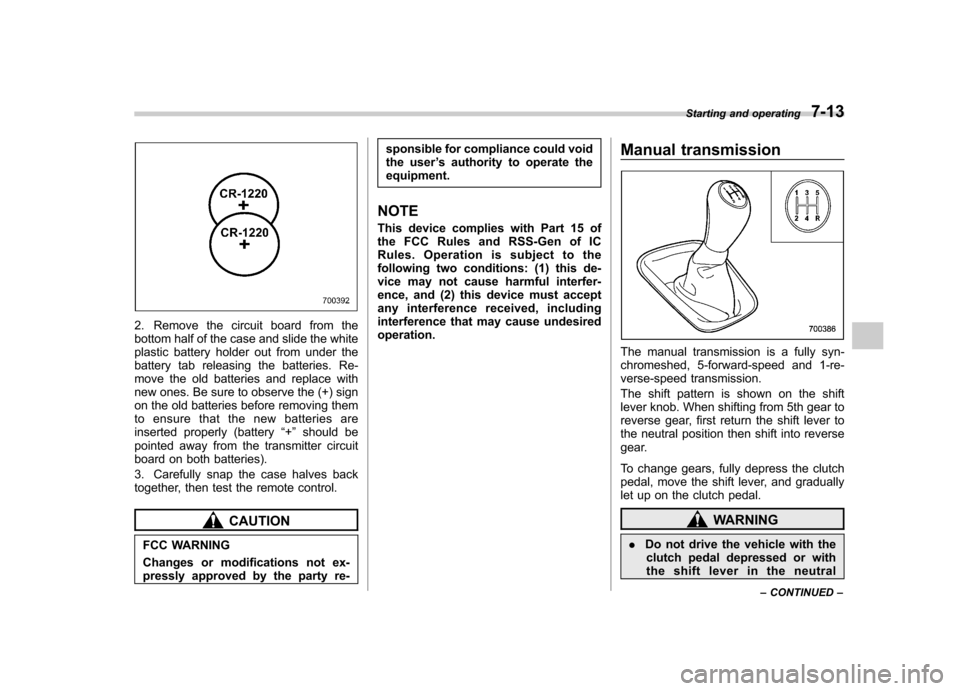 Starting and operating 7-13

CR-1220
+
CR-1220
+

700392

2. Remove the circuit board from the bottom half of the case and slide the white plastic battery holder out from under the battery tab releasing the batteries. Remove the old batteries and replace with new ones. Be sure to observe the (+) sign on the old batteries before removing them to ensure that the new batteries are inserted properly (battery "+" should be pointed away from the transmitter circuit board on both batteries).

3. Carefully snap the case halves back together, then test the remote control.

CAUTION

FCC WARNING

Changes or modifications not expressly approved by the party responsible for compliance could void the user's authority to operate the equipment.

NOTE

This device complies with Part 15 of the FCC Rules and RSS-Gen of IC Rules. Operation is subject to the following two conditions: (1) this device may not cause harmful interference, and (2) this device must accept any interference received, including interference that may cause undesired operation.

Manual transmission

1 3 5
2 4 R

700386

The manual transmission is a fully synchromeshed, 5-forward-speed and 1-reverse-speed transmission.

The shift pattern is shown on the shift lever knob. When shifting from 5th gear to reverse gear, first return the shift lever to the neutral position then shift into reverse gear.

To change gears, fully depress the clutch pedal, move the shift lever, and gradually let up on the clutch pedal.

WARNING

. Do not drive the vehicle with the clutch pedal depressed or with the shift lever in the neutral

– CONTINUED –

carmanualsonline.info